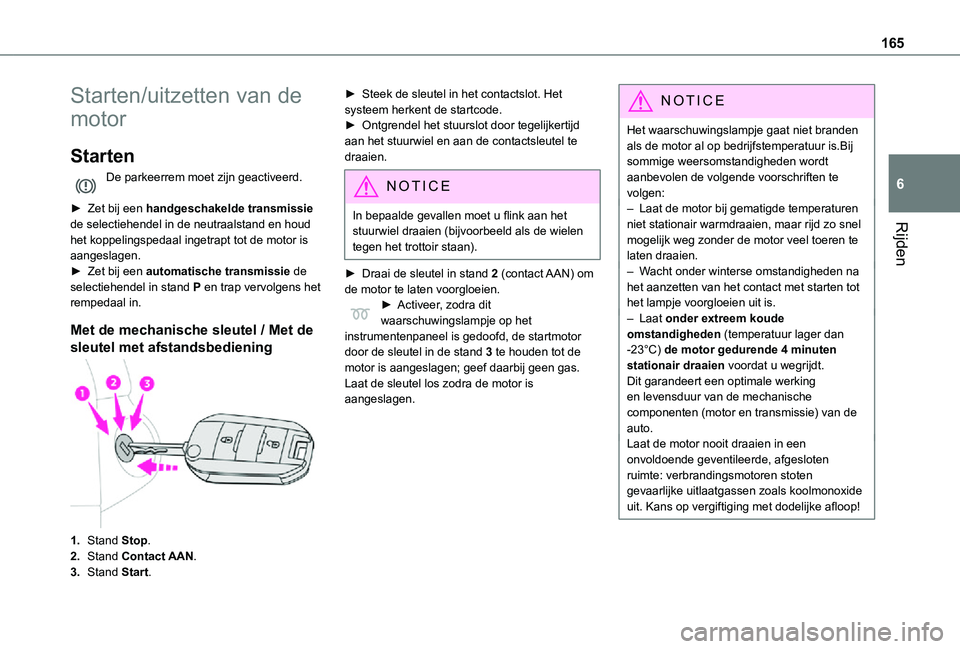 165

6

Rijden

Starten/uitzetten van de motor

Starten

De parkeerrem moet zijn geactiveerd.

► Zet bij een handgeschakelde transmissie de selectiehendel in de neutraalstand en houd het koppelingspedaal ingetrapt tot de motor is aangeslagen.
► Zet bij een automatische transmissie de selectiehendel in stand P en trap vervolgens het rempedaal in.

Met de mechanische sleutel / Met de sleutel met afstandsbediening

1
2
3

1. Stand Stop.
2. Stand Contact AAN.
3. Stand Start.

► Steek de sleutel in het contactslot. Het systeem herkent de startcode.
► Ontgrendel het stuurslot door tegelijkertijd aan het stuurwiel en aan de contactsleutel te draaien.

NOTICE

In bepaalde gevallen moet u flink aan het stuurwiel draaien (bijvoorbeeld als de wielen tegen het trottoir staan).

► Draai de sleutel in stand 2 (contact AAN) om de motor te laten voorgloeien.
► Activeer, zodra dit waarschuwingslampje op het instrumentenpaneel is gedoofd, de startmotor door de sleutel in de stand 3 te houden tot de motor is aangeslagen; geef daarbij geen gas. Laat de sleutel los zodra de motor is aangeslagen.

NOTICE

Het waarschuwingslampje gaat niet branden als de motor al op bedrijfstemperatuur is.Bij sommige weersomstandigheden wordt aanbevolen de volgende voorschriften te volgen:
– Laat de motor bij gematigde temperaturen niet stationair warmdraaien, maar rijd zo snel mogelijk weg zonder de motor veel toeren te laten draaien.
– Wacht onder winterse omstandigheden na het aanzetten van het contact met starten tot het lampje voorgloeien uit is.
– Laat onder extreem koude omstandigheden (temperatuur lager dan -23°C) de motor gedurende 4 minuten stationair draaien voordat u wegrijdt.
Dit garandeert een optimale werking en levensduur van de mechanische componenten (motor en transmissie) van de auto.
Laat de motor nooit draaien in een onvoldoende geventileerde, afgesloten ruimte: verbrandingsmotoren stoten gevaarlijke uitlaatgassen zoals koolmonoxide uit. Kans op vergiftiging met dodelijke afloop!

carmanualsonline.info